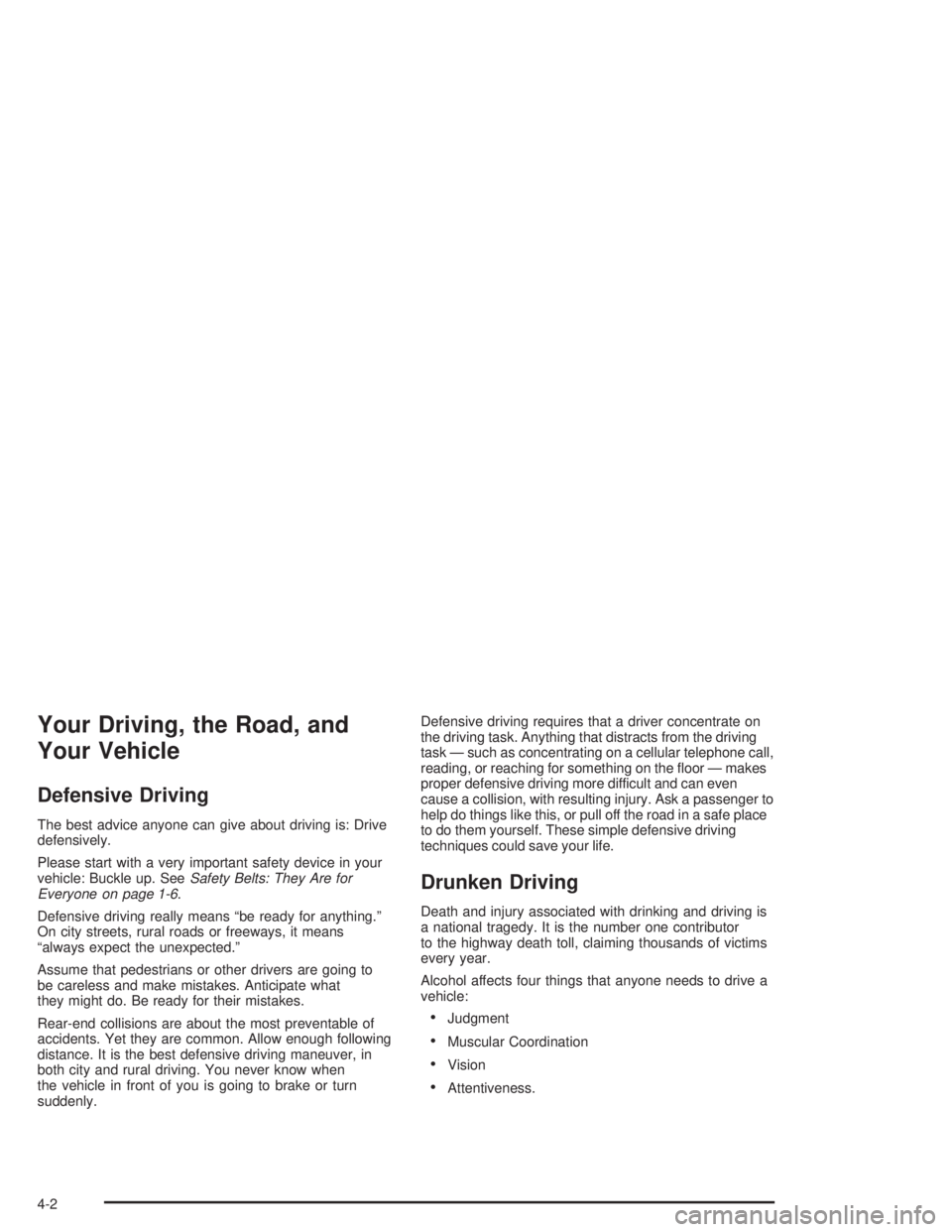 Your Driving, the Road, and Your Vehicle

Defensive Driving

The best advice anyone can give about driving is: Drive defensively.

Please start with a very important safety device in your vehicle: Buckle up. See Safety Belts: They Are for Everyone on page 1-6.

Defensive driving really means “be ready for anything.” On city streets, rural roads or freeways, it means “always expect the unexpected.”

Assume that pedestrians or other drivers are going to be careless and make mistakes. Anticipate what they might do. Be ready for their mistakes.

Rear-end collisions are about the most preventable of accidents. Yet they are common. Allow enough following distance. It is the best defensive driving maneuver, in both city and rural driving. You never know when the vehicle in front of you is going to brake or turn suddenly.

Defensive driving requires that a driver concentrate on the driving task. Anything that distracts from the driving task — such as concentrating on a cellular telephone call, reading, or reaching for something on the floor — makes proper defensive driving more difficult and can even cause a collision, with resulting injury. Ask a passenger to help do things like this, or pull off the road in a safe place to do them yourself. These simple defensive driving techniques could save your life.

Drunken Driving

Death and injury associated with drinking and driving is a national tragedy. It is the number one contributor to the highway death toll, claiming thousands of victims every year.

Alcohol affects four things that anyone needs to drive a vehicle:

• Judgment

• Muscular Coordination

• Vision

• Attentiveness.

4-2

carmanualsonline.info